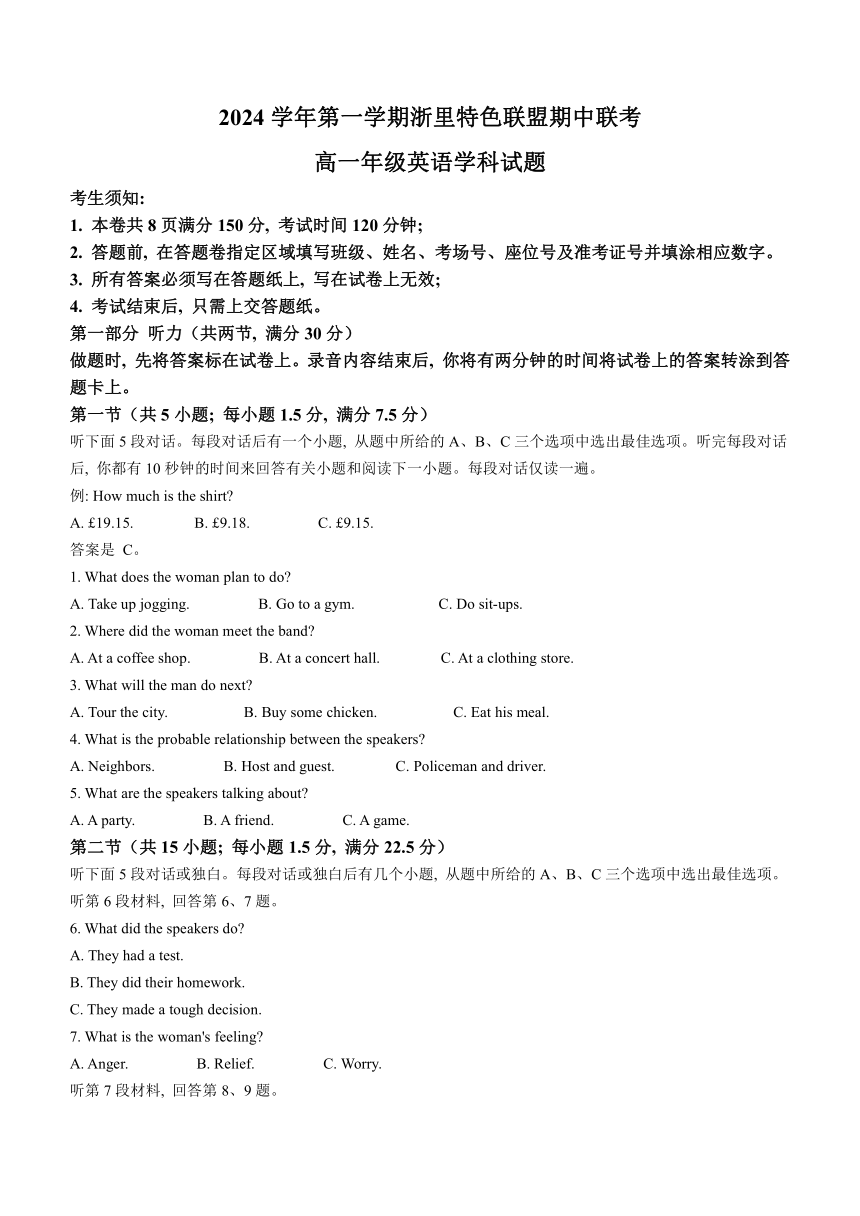 2024 学年第一学期浙里特色联盟期中联考

高一年级英语学科试题

考生须知:

1. 本卷共 8 页满分 150 分, 考试时间 120 分钟;

2. 答题前, 在答题卷指定区域填写班级、姓名、考场号、座位号及准考证号并填涂相应数字。

3. 所有答案必须写在答题纸上, 写在试卷上无效;

4. 考试结束后, 只需上交答题纸。

第一部分 听力（共两节, 满分 30 分）

做题时, 先将答案标在试卷上。录音内容结束后, 你将有两分钟的时间将试卷上的答案转涂到答题卡上。

第一节（共 5 小题; 每小题 1.5 分, 满分 7.5 分）

听下面 5 段对话。每段对话后有一个小题, 从题中所给的 A、B、C 三个选项中选出最佳选项。听完每段对话后, 你都有 10 秒钟的时间来回答有关小题和阅读下一小题。每段对话仅读一遍。

例: How much is the shirt?

A. £19.15. B. £9.18. C. £9.15.

答案是 C。

1. What does the woman plan to do?

A. Take up jogging. B. Go to a gym. C. Do sit-ups.

2. Where did the woman meet the band?

A. At a coffee shop. B. At a concert hall. C. At a clothing store.

3. What will the man do next?

A. Tour the city. B. Buy some chicken. C. Eat his meal.

4. What is the probable relationship between the speakers?

A. Neighbors. B. Host and guest. C. Policeman and driver.

5. What are the speakers talking about?

A. A party. B. A friend. C. A game.

第二节（共 15 小题; 每小题 1.5 分, 满分 22.5 分）

听下面 5 段对话或独白。每段对话或独白后有几个小题, 从题中所给的 A、B、C 三个选项中选出最佳选项。

听第 6 段材料, 回答第 6、7 题。

6. What did the speakers do?

A. They had a test.

B. They did their homework.

C. They made a tough decision.

7. What is the woman's feeling?

A. Anger. B. Relief. C. Worry.

听第 7 段材料, 回答第 8、9 题。